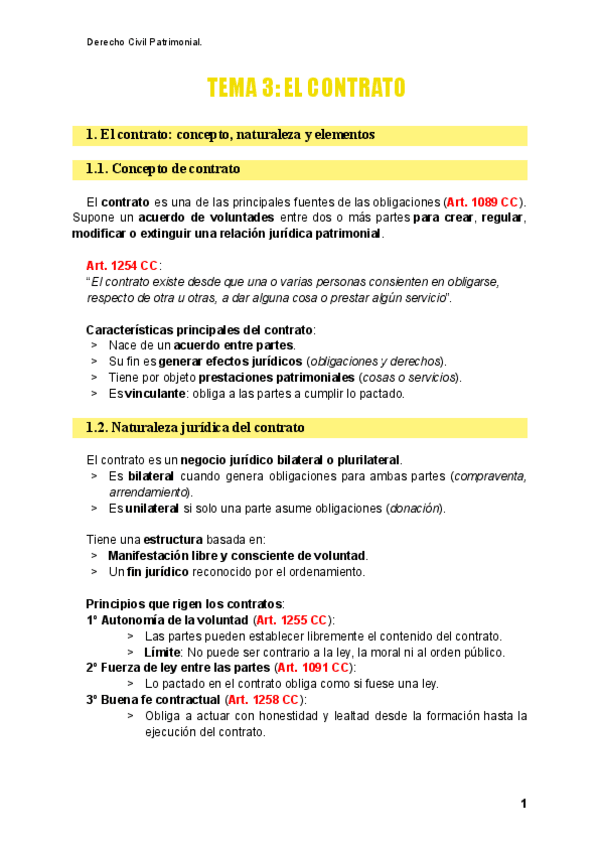 Derecho Civil Patrimonial.

TEMA 3: EL CONTRATO

1. El contrato: concepto, naturaleza y elementos

1.1. Concepto de contrato

El contrato es una de las principales fuentes de las obligaciones (Art. 1089 CC). Supone un acuerdo de voluntades entre dos o más partes para crear, regular, modificar o extinguir una relación jurídica patrimonial.

Art. 1254 CC:
"El contrato existe desde que una o varias personas consienten en obligarse, respecto de otra u otras, a dar alguna cosa o prestar algún servicio".

Características principales del contrato:
> Nace de un acuerdo entre partes.
> Su fin es generar efectos jurídicos (obligaciones y derechos).
> Tiene por objeto prestaciones patrimoniales (cosas o servicios).
> Es vinculante: obliga a las partes a cumplir lo pactado.

1.2. Naturaleza jurídica del contrato

El contrato es un negocio jurídico bilateral o plurilateral.
> Es bilateral cuando genera obligaciones para ambas partes (compraventa, arrendamiento).
> Es unilateral si solo una parte asume obligaciones (donación).

Tiene una estructura basada en:
> Manifestación libre y consciente de voluntad.
> Un fin jurídico reconocido por el ordenamiento.

Principios que rigen los contratos:
1º Autonomía de la voluntad (Art. 1255 CC):
> Las partes pueden establecer libremente el contenido del contrato.
> Límite: No puede ser contrario a la ley, la moral ni al orden público.
2º Fuerza de ley entre las partes (Art. 1091 CC):
> Lo pactado en el contrato obliga como si fuese una ley.
3º Buena fe contractual (Art. 1258 CC):
> Obliga a actuar con honestidad y lealtad desde la formación hasta la ejecución del contrato.

1